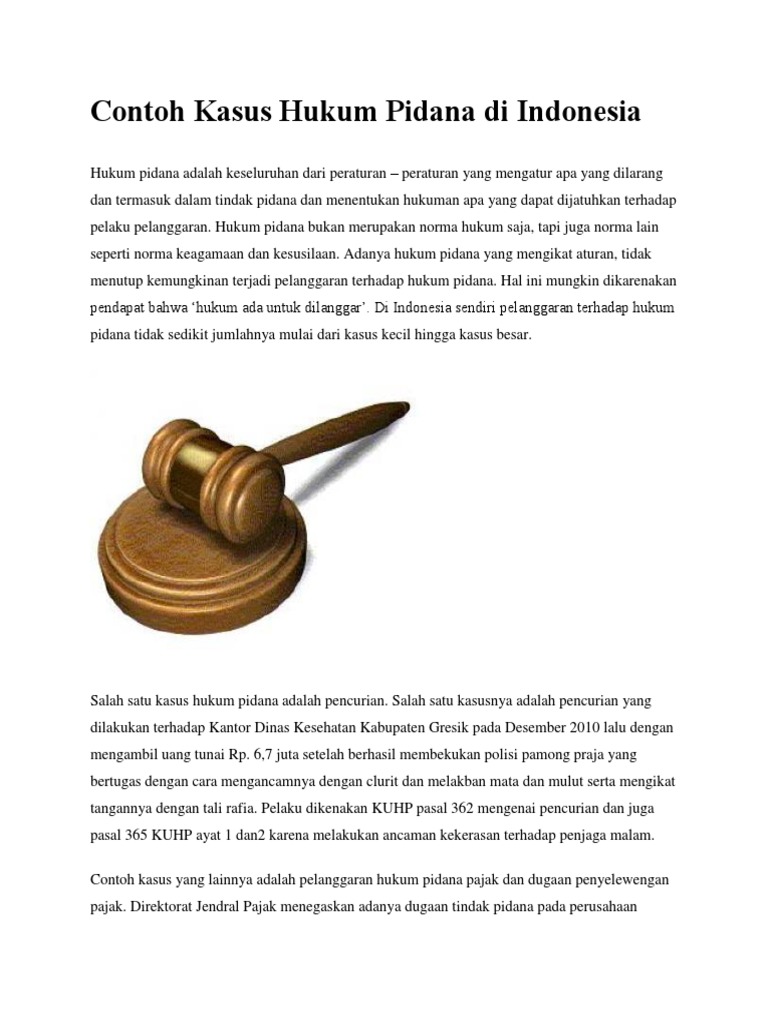 Contoh Kasus Hukum Pidana di Indonesia

Hukum pidana adalah keseluruhan dari peraturan – peraturan yang mengatur apa yang dilarang dan termasuk dalam tindak pidana dan menentukan hukuman apa yang dapat dijatuhkan terhadap pelaku pelanggaran. Hukum pidana bukan merupakan norma hukum saja, tapi juga norma lain seperti norma keagamaan dan kesusilaan. Adanya hukum pidana yang mengikat aturan, tidak menutup kemungkinan terjadi pelanggaran terhadap hukum pidana. Hal ini mungkin dikarenakan pendapat bahwa 'hukum ada untuk dilanggar'. Di Indonesia sendiri pelanggaran terhadap hukum pidana tidak sedikit jumlahnya mulai dari kasus kecil hingga kasus besar.

Salah satu kasus hukum pidana adalah pencurian. Salah satu kasusnya adalah pencurian yang dilakukan terhadap Kantor Dinas Kesehatan Kabupaten Gresik pada Desember 2010 lalu dengan mengambil uang tunai Rp. 6,7 juta setelah berhasil membekukan polisi pamong praja yang bertugas dengan cara mengancamnya dengan clurit dan melakban mata dan mulut serta mengikat tangannya dengan tali rafia. Pelaku dikenakan KUHP pasal 362 mengenai pencurian dan juga pasal 365 KUHP ayat 1 dan2 karena melakukan ancaman kekerasan terhadap penjaga malam.

Contoh kasus yang lainnya adalah pelanggaran hukum pidana pajak dan dugaan penyelewengan pajak. Direktorat Jendral Pajak menegaskan adanya dugaan tindak pidana pada perusahaan